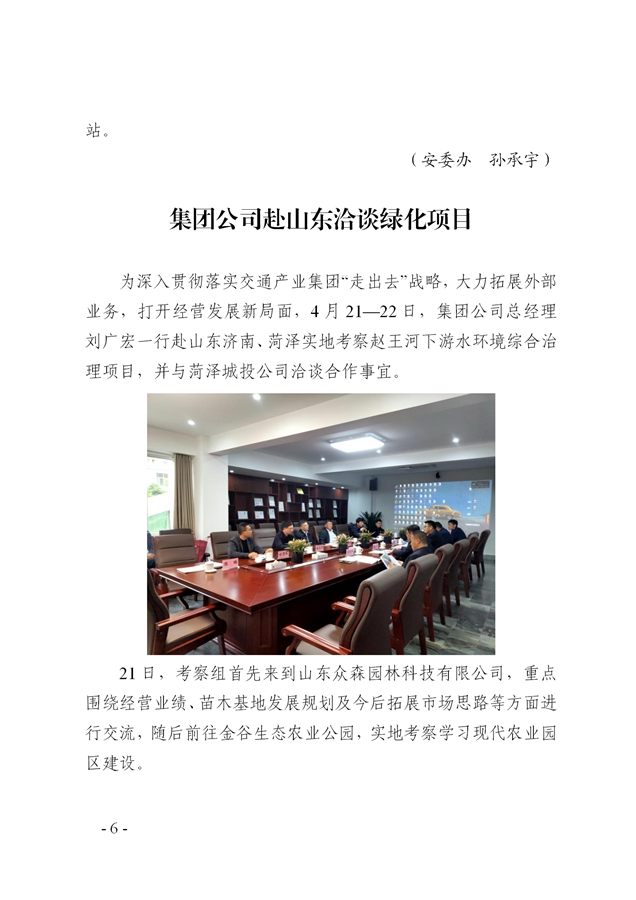 站。

（安委办　孙承宇）

集团公司赴山东洽谈绿化项目

为深入贯彻落实交通产业集团“走出去”战略，大力拓展外部业务，打开经营发展新局面，4月21—22日，集团公司总经理刘广宏一行赴山东济南、菏泽实地考察赵王河下游水环境综合治理项目，并与菏泽城投公司洽谈合作事宜。

21日，考察组首先来到山东众森园林科技有限公司，重点围绕经营业绩、苗木基地发展规划及今后拓展市场思路等方面进行交流，随后前往金谷生态农业公园，实地考察学习现代农业园区建设。

- 6 -